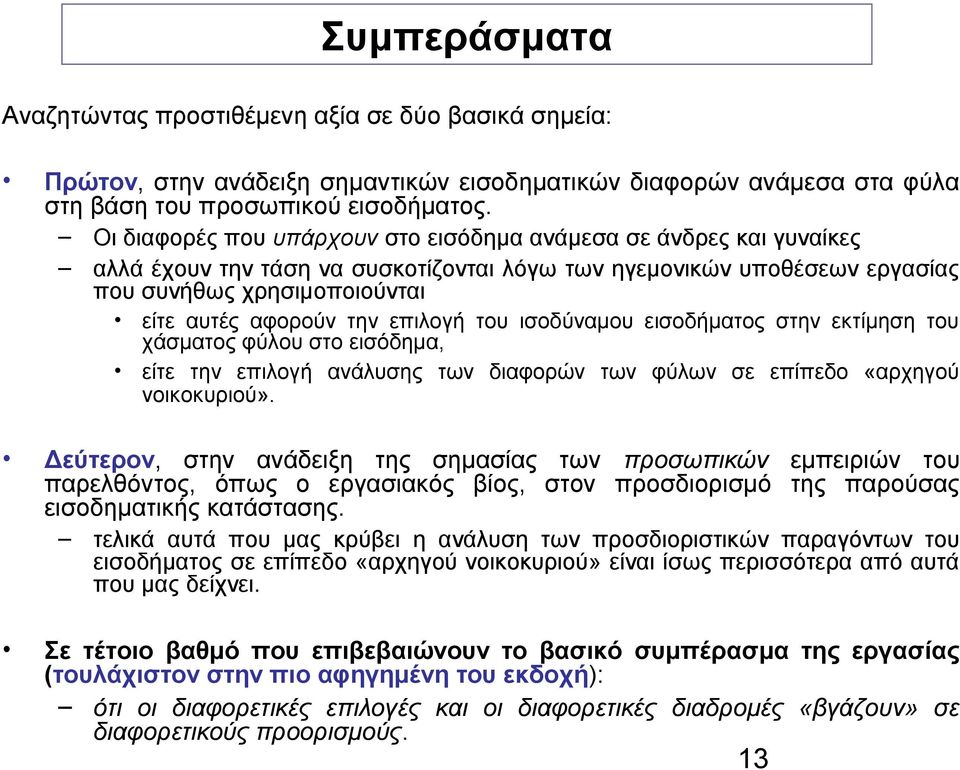 Συμπεράσματα

Αναζητώντας προστιθέμενη αξία σε δύο βασικά σημεία:

• Πρώτον, στην ανάδειξη σημαντικών εισοδηματικών διαφορών ανάμεσα στα φύλα στη βάση του προσωπικού εισοδήματος.
– Οι διαφορές που υπάρχουν στο εισόδημα ανάμεσα σε άνδρες και γυναίκες
– αλλά έχουν την τάση να συσκοτίζονται λόγω των ηγεμονικών υποθέσεων εργασίας που συνήθως χρησιμοποιούνται
• είτε αυτές αφορούν την επιλογή του ισοδύναμου εισοδήματος στην εκτίμηση του χάσματος φύλου στο εισόδημα,
• είτε την επιλογή ανάλυσης των διαφορών των φύλων σε επίπεδο «αρχηγού νοικοκυριού».

• Δεύτερον, στην ανάδειξη της σημασίας των προσωπικών εμπειριών του παρελθόντος, όπως ο εργασιακός βίος, στον προσδιορισμό της παρούσας εισοδηματικής κατάστασης.
– τελικά αυτά που μας κρύβει η ανάλυση των προσδιοριστικών παραγόντων του εισοδήματος σε επίπεδο «αρχηγού νοικοκυριού» είναι ίσως περισσότερα από αυτά που μας δείχνει.

• Σε τέτοιο βαθμό που επιβεβαιώνουν το βασικό συμπέρασμα της εργασίας (τουλάχιστον στην πιο αφηγημένη του εκδοχή):
– ότι οι διαφορετικές επιλογές και οι διαφορετικές διαδρομές «βγάζουν» σε διαφορετικούς προορισμούς.

13